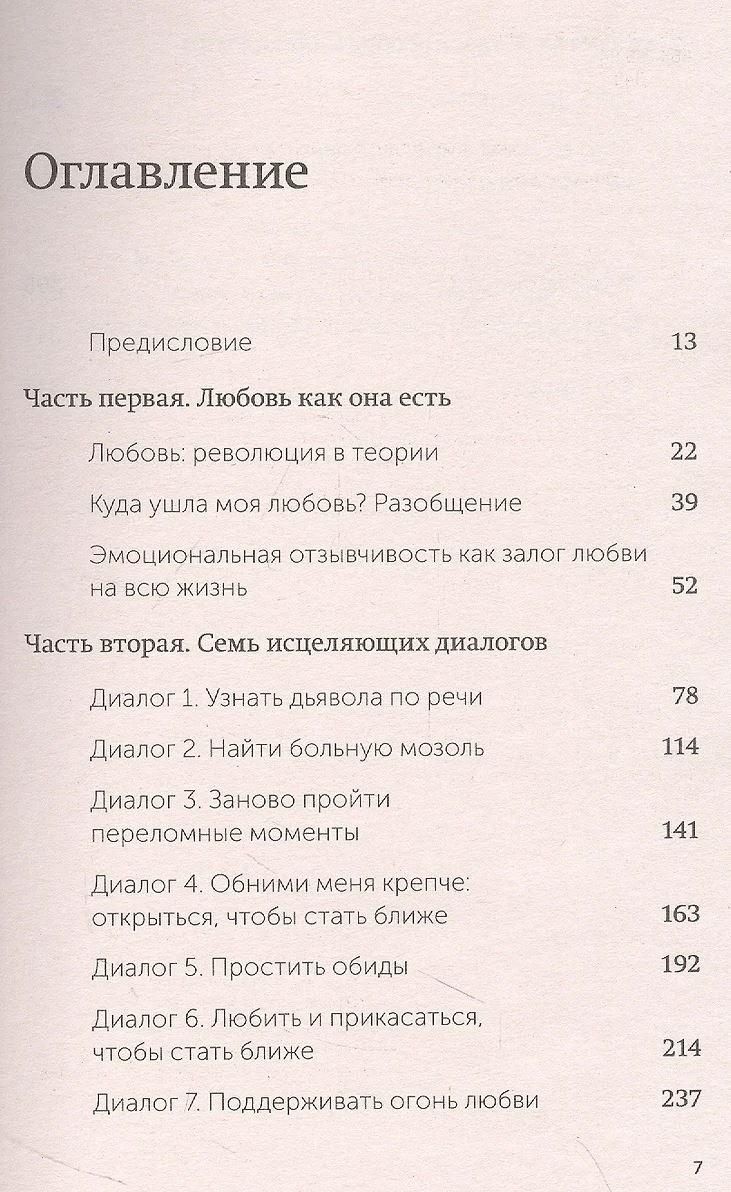 Оглавление

Предисловие 13

Часть первая. Любовь как она есть

Любовь: революция в теории 22

Куда ушла моя любовь? Разобщение 39

Эмоциональная отзывчивость как залог любви на всю жизнь 52

Часть вторая. Семь исцеляющих диалогов

Диалог 1. Узнать дьявола по речи 78

Диалог 2. Найти больную мозоль 114

Диалог 3. Заново пройти переломные моменты 141

Диалог 4. Обними меня крепче: открыться, чтобы стать ближе 163

Диалог 5. Простить обиды 192

Диалог 6. Любить и прикасаться, чтобы стать ближе 214

Диалог 7. Поддерживать огонь любви 237

7